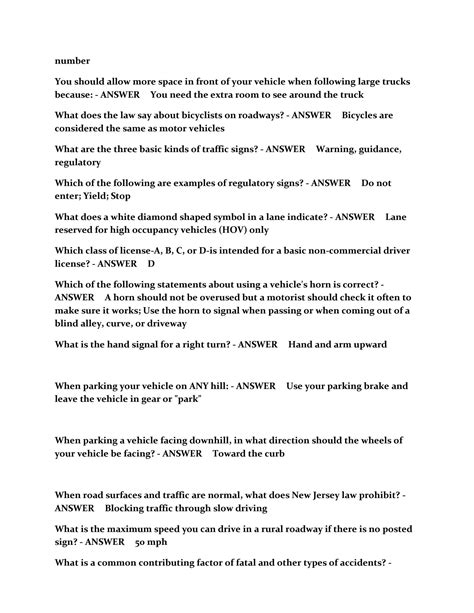 number

You should allow more space in front of your vehicle when following large trucks because: - ANSWER You need the extra room to see around the truck

What does the law say about bicyclists on roadways? - ANSWER Bicycles are considered the same as motor vehicles

What are the three basic kinds of traffic signs? - ANSWER Warning, guidance, regulatory

Which of the following are examples of regulatory signs? - ANSWER Do not enter; Yield; Stop

What does a white diamond shaped symbol in a lane indicate? - ANSWER Lane reserved for high occupancy vehicles (HOV) only

Which class of license-A, B, C, or D-is intended for a basic non-commercial driver license? - ANSWER D

Which of the following statements about using a vehicle's horn is correct? - ANSWER A horn should not be overused but a motorist should check it often to make sure it works; Use the horn to signal when passing or when coming out of a blind alley, curve, or driveway

What is the hand signal for a right turn? - ANSWER Hand and arm upward

When parking your vehicle on ANY hill: - ANSWER Use your parking brake and leave the vehicle in gear or "park"

When parking a vehicle facing downhill, in what direction should the wheels of your vehicle be facing? - ANSWER Toward the curb

When road surfaces and traffic are normal, what does New Jersey law prohibit? - ANSWER Blocking traffic through slow driving

What is the maximum speed you can drive in a rural roadway if there is no posted sign? - ANSWER 50 mph

What is a common contributing factor of fatal and other types of accidents? -